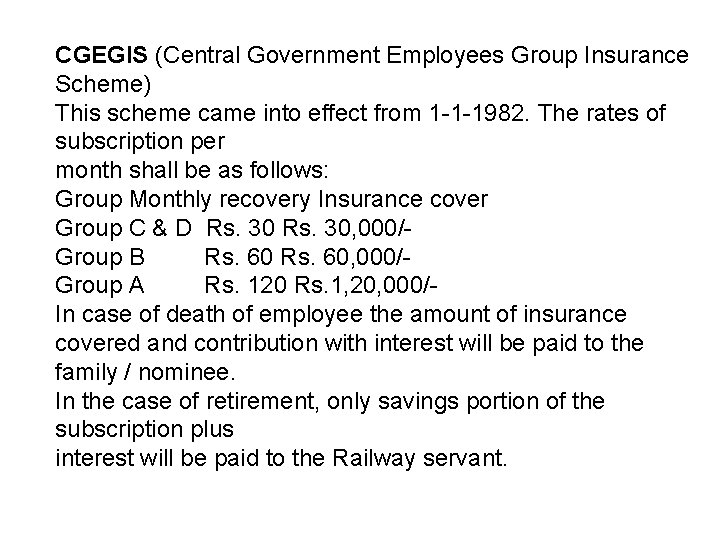 CGEGIS (Central Government Employees Group Insurance Scheme)
This scheme came into effect from 1-1-1982. The rates of subscription per
month shall be as follows:
Group Monthly recovery Insurance cover
Group C & D Rs. 30 Rs. 30,000/-
Group B Rs. 60 Rs. 60,000/-
Group A Rs. 120 Rs.1,20,000/-
In case of death of employee the amount of insurance covered and contribution with interest will be paid to the family / nominee.
In the case of retirement, only savings portion of the subscription plus
interest will be paid to the Railway servant.